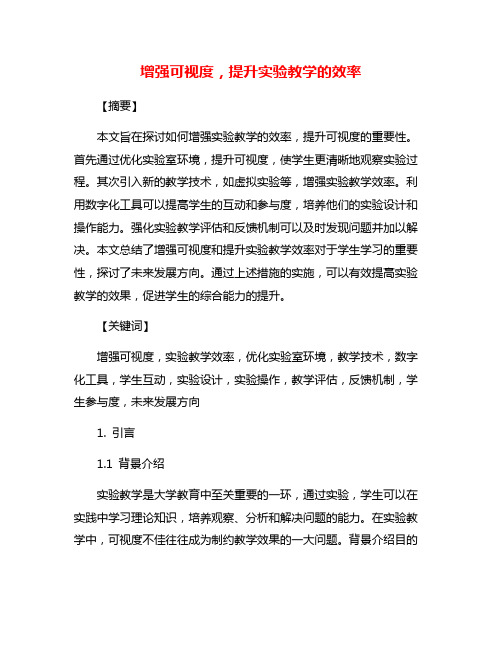 增强可视度，提升实验教学的效率

【摘要】

本文旨在探讨如何增强实验教学的效率，提升可视度的重要性。首先通过优化实验室环境，提升可视度，使学生更清晰地观察实验过程。其次引入新的教学技术，如虚拟实验等，增强实验教学效率。利用数字化工具可以提高学生的互动和参与度，培养他们的实验设计和操作能力。强化实验教学评估和反馈机制可以及时发现问题并加以解决。本文总结了增强可视度和提升实验教学效率对于学生学习的重要性，探讨了未来发展方向。通过上述措施的实施，可以有效提高实验教学的效果，促进学生的综合能力的提升。

【关键词】

增强可视度，实验教学效率，优化实验室环境，教学技术，数字化工具，学生互动，实验设计，实验操作，教学评估，反馈机制，学生参与度，未来发展方向

1. 引言

1.1 背景介绍

实验教学是大学教育中至关重要的一环，通过实验，学生可以在实践中学习理论知识，培养观察、分析和解决问题的能力。在实验教学中，可视度不佳往往成为制约教学效果的一大问题。背景介绍目的